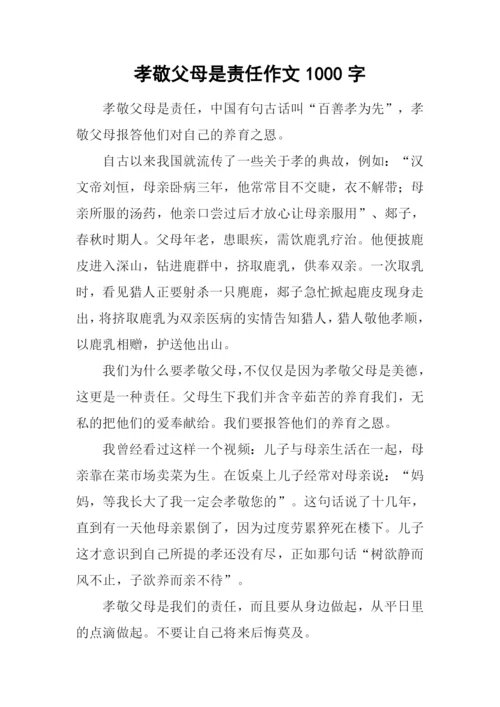 孝敬父母是责任作文 1000 字

孝敬父母是责任，中国有句古话叫“百善孝为先”，孝敬父母报答他们对自己的养育之恩。

自古以来我国就流传了一些关于孝的典故，例如：“汉文帝刘恒，母亲卧病三年，他常常目不交睫，衣不解带；母亲所服的汤药，他亲口尝过后才放心让母亲服用”、郯子，春秋时期人。父母年老，患眼疾，需饮鹿乳疗治。他便披鹿皮进入深山，钻进鹿群中，挤取鹿乳，供奉双亲。一次取乳时，看见猎人正要射杀一只麂鹿，郯子急忙掀起鹿皮现身走出，将挤取鹿乳为双亲医病的实情告知猎人，猎人敬他孝顺，以鹿乳相赠，护送他出山。

我们为什么要孝敬父母，不仅仅是因为孝敬父母是美德，这更是一种责任。父母生下我们并含辛茹苦的养育我们，无私的把他们的爱奉献给。我们要报答他们的养育之恩。

我曾经看过这样一个视频：儿子与母亲生活在一起，母亲靠在菜市场卖菜为生。在饭桌上儿子经常对母亲说：“妈妈，等我长大了我一定会孝敬您的”。这句话说了十几年，直到有一天他母亲累倒了，因为过度劳累猝死在楼下。儿子这才意识到自己所提的孝还没有尽，正如那句话“树欲静而风不止，子欲养而亲不待”。

孝敬父母是我们的责任，而且要从身边做起，从平日里的点滴做起。不要让自己将来后悔莫及。